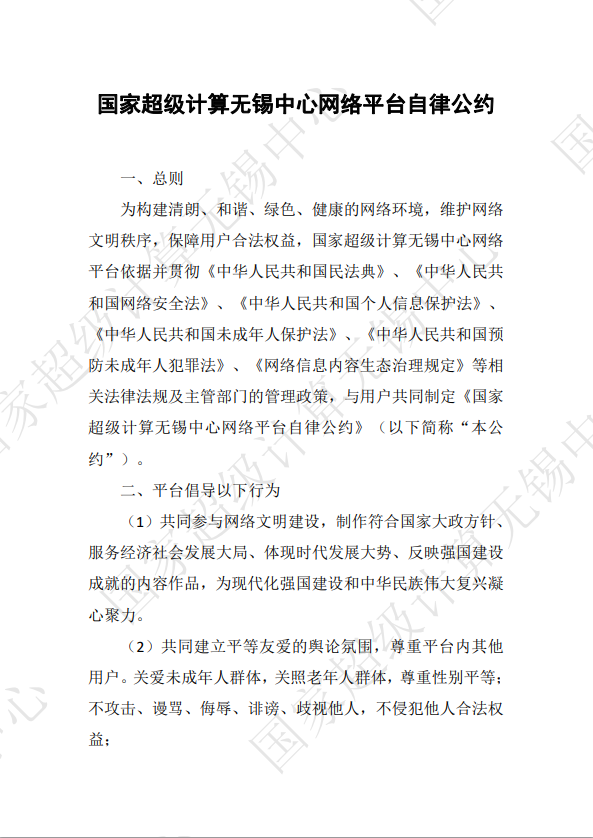 国家超级计算无锡中心网络平台自律公约

一、总则

为构建清朗、和谐、绿色、健康的网络环境，维护网络文明秩序，保障用户合法权益，国家超级计算无锡中心网络平台依据并贯彻《中华人民共和国民法典》、《中华人民共和国网络安全法》、《中华人民共和国个人信息保护法》、《中华人民共和国未成年人保护法》、《中华人民共和国预防未成年人犯罪法》、《网络信息内容生态治理规定》等相关法律法规及主管部门的管理政策，与用户共同制定《国家超级计算无锡中心网络平台自律公约》（以下简称“本公约”）。

二、平台倡导以下行为

（1）共同参与网络文明建设，制作符合国家大政方针、服务经济社会发展大局、体现时代发展大势、反映强国建设成就的内容作品，为现代化强国建设和中华民族伟大复兴凝心聚力。

（2）共同建立平等友爱的舆论氛围，尊重平台内其他用户。关爱未成年人群体，关照老年人群体，尊重性别平等；不攻击、谩骂、侮辱、诽谤、歧视他人，不侵犯他人合法权益；

国家超级计算无锡中心